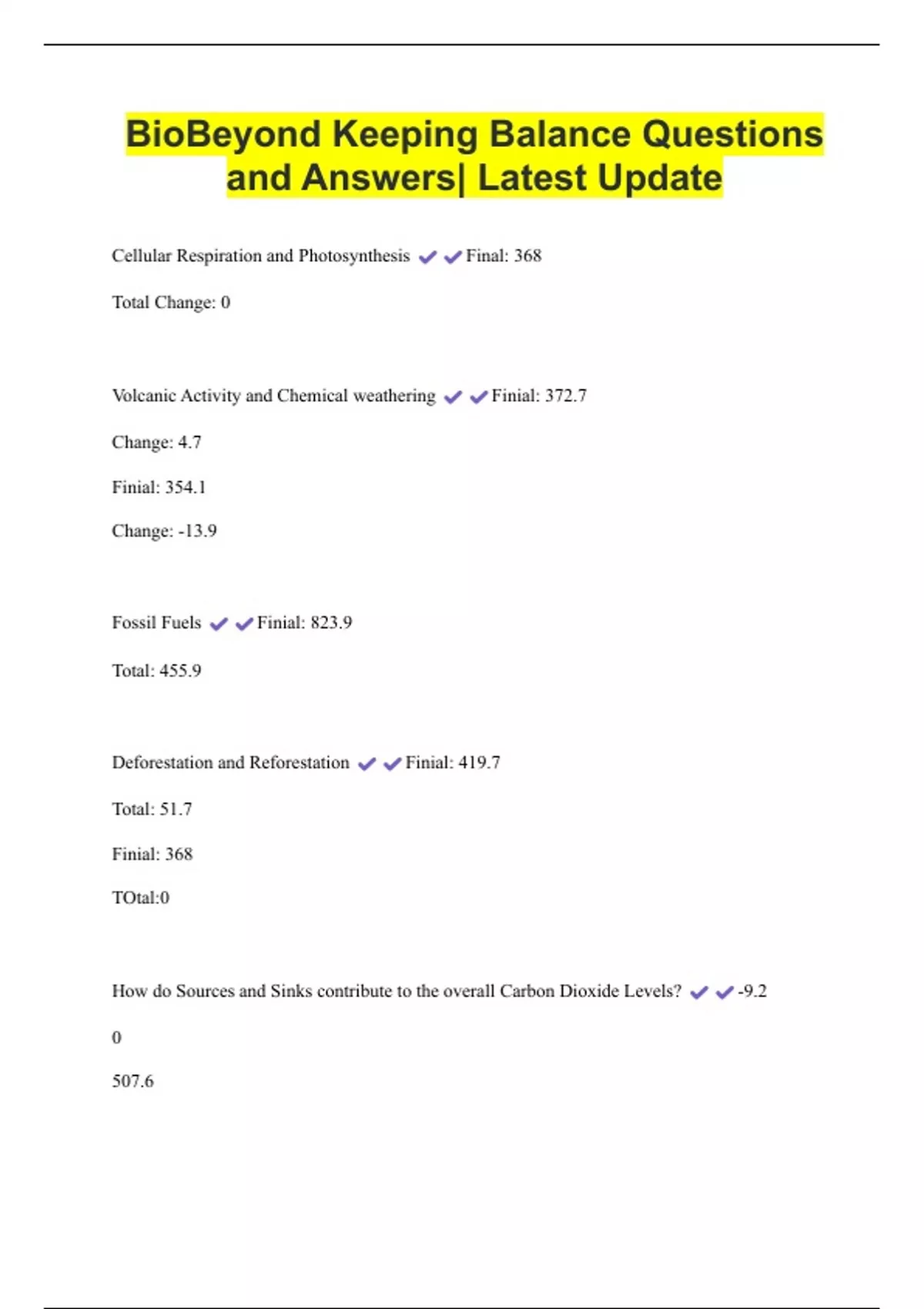 BioBeyond Keeping Balance Questions and Answers| Latest Update

Cellular Respiration and Photosynthesis ✔✔Final: 368

Total Change: 0

Volcanic Activity and Chemical weathering ✔✔Finial: 372.7

Change: 4.7

Finial: 354.1

Change: -13.9

Fossil Fuels ✔✔Finial: 823.9

Total: 455.9

Deforestation and Reforestation ✔✔Finial: 419.7

Total: 51.7

Finial: 368

TOtal:0

How do Sources and Sinks contribute to the overall Carbon Dioxide Levels? ✔✔-9.2

0

507.6